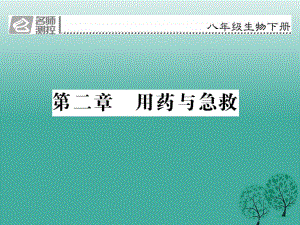 名师测控

八年级生物下册

第二章　用药与急救